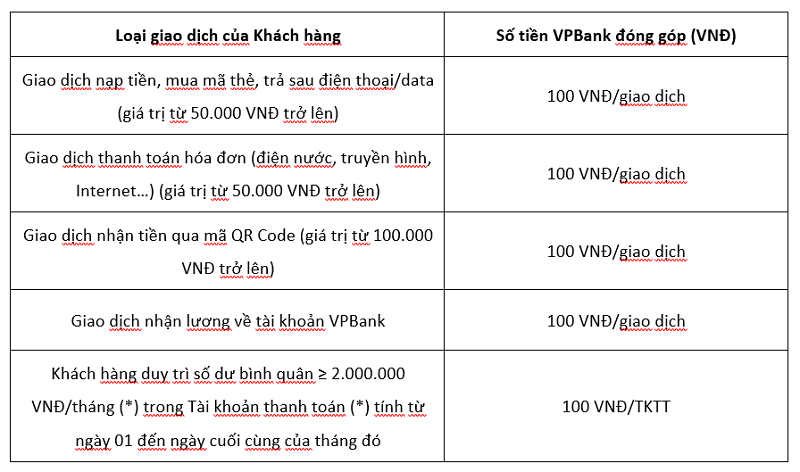 | Loại giao dịch của Khách hàng | Số tiền VPBank đóng góp (VNĐ) |
|---|---|
| Giao dịch nạp tiền, mua mã thẻ, trả sau điện thoại/data (giá trị từ 50.000 VNĐ trở lên) | 100 VNĐ/giao dịch |
| Giao dịch thanh toán hóa đơn (điện nước, truyền hình, Internet…) (giá trị từ 50.000 VNĐ trở lên) | 100 VNĐ/giao dịch |
| Giao dịch nhận tiền qua mã QR Code (giá trị từ 100.000 VNĐ trở lên) | 100 VNĐ/giao dịch |
| Giao dịch nhận lương về tài khoản VPBank | 100 VNĐ/giao dịch |
| Khách hàng duy trì số dư bình quân ≥ 2.000.000 VNĐ/tháng (*) trong Tài khoản thanh toán (*) tính từ ngày 01 đến ngày cuối cùng của tháng đó | 100 VNĐ/TKTT |